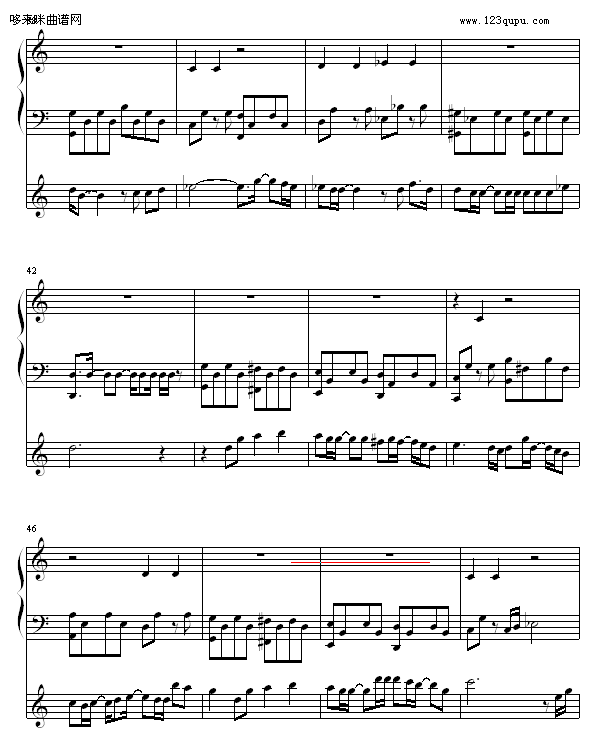 哆来咪曲谱网

www.123qupu.com

42

46